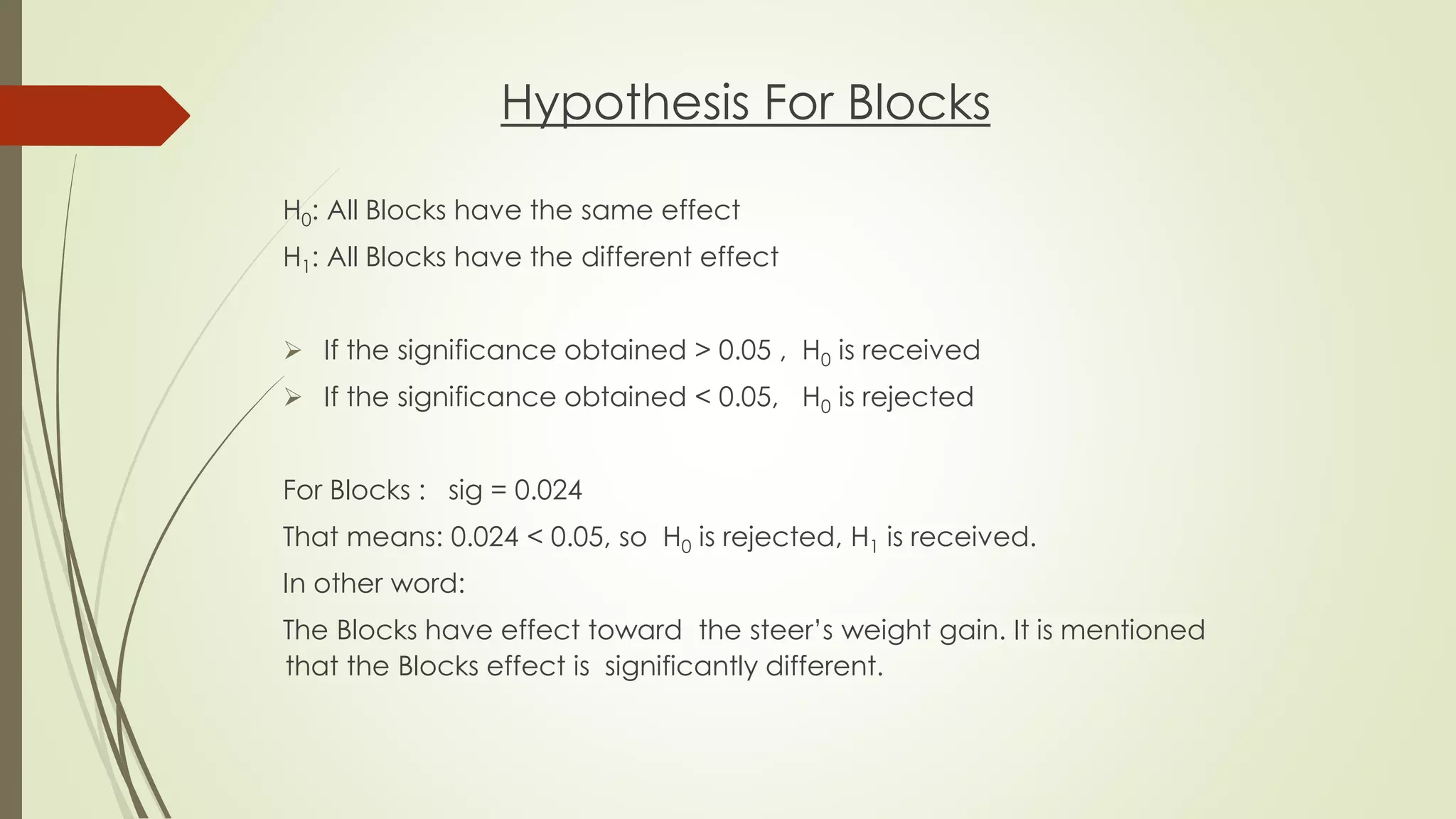 Hypothesis For Blocks

$H_0$: All Blocks have the same effect
$H_1$: All Blocks have the different effect

➢ If the significance obtained > 0.05 , $H_0$ is received
➢ If the significance obtained < 0.05, $H_0$ is rejected

For Blocks : sig = 0.024
That means: 0.024 < 0.05, so $H_0$ is rejected, $H_1$ is received.
In other word:
The Blocks have effect toward the steer's weight gain. It is mentioned that the Blocks effect is significantly different.